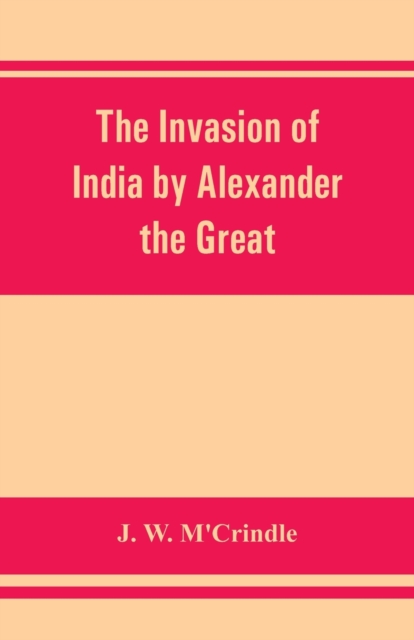 The Invasion of India by Alexander the Great

J. W. M'Crindle